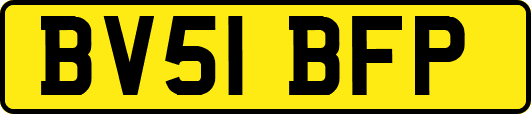 BV51 BFP